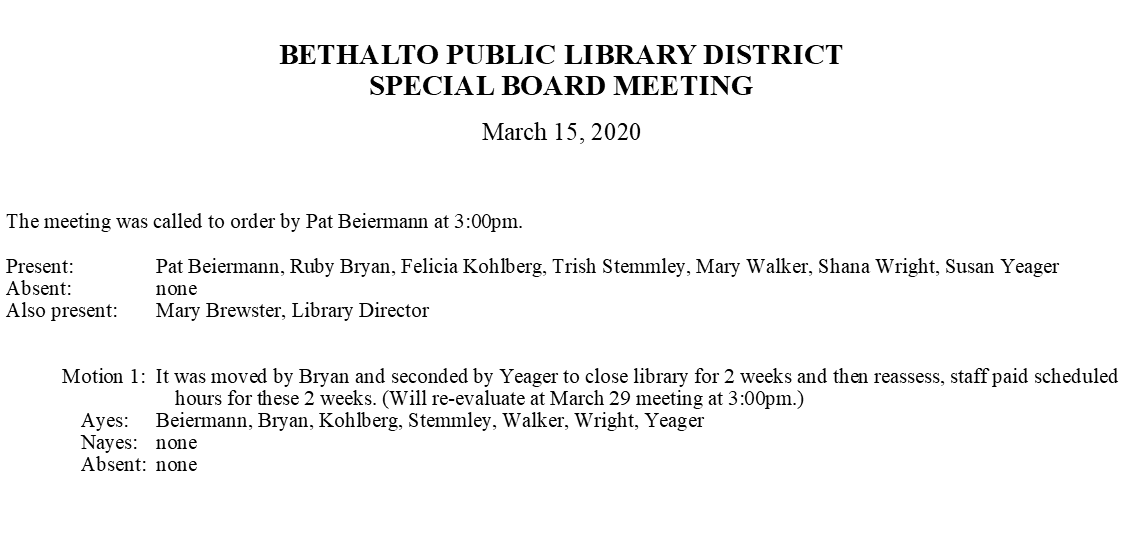 BETHALTO PUBLIC LIBRARY DISTRICT
SPECIAL BOARD MEETING

March 15, 2020

The meeting was called to order by Pat Beiermann at 3:00pm.

Present: Pat Beiermann, Ruby Bryan, Felicia Kohlberg, Trish Stemmley, Mary Walker, Shana Wright, Susan Yeager
Absent: none
Also present: Mary Brewster, Library Director

Motion 1: It was moved by Bryan and seconded by Yeager to close library for 2 weeks and then reassess, staff paid scheduled hours for these 2 weeks. (Will re-evaluate at March 29 meeting at 3:00pm.)
Ayes: Beiermann, Bryan, Kohlberg, Stemmley, Walker, Wright, Yeager
Nayes: none
Absent: none